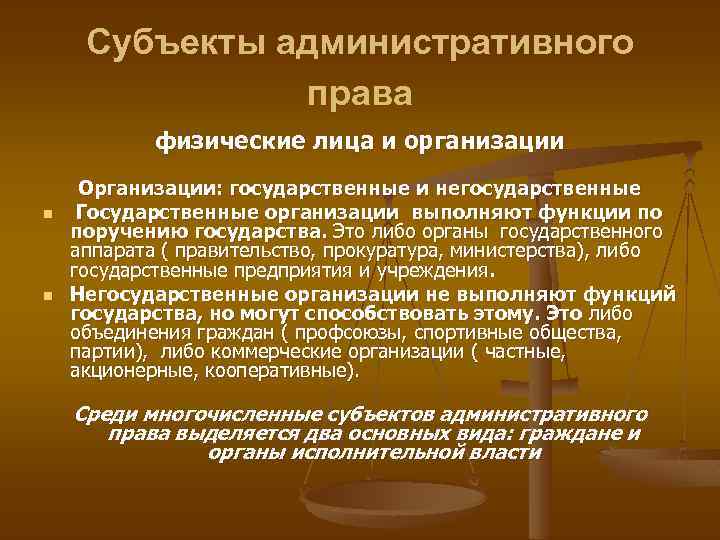 Субъекты административного права

физические лица и организации

Организации: государственные и негосударственные

Государственные организации выполняют функции по поручению государства. Это либо органы государственного аппарата ( правительство, прокуратура, министерства), либо государственные предприятия и учреждения.

Негосударственные организации не выполняют функций государства, но могут способствовать этому. Это либо объединения граждан ( профсоюзы, спортивные общества, партии), либо коммерческие организации ( частные, акционерные, кооперативные).

Среди многочисленные субъектов административного права выделяется два основных вида: граждане и органы исполнительной власти